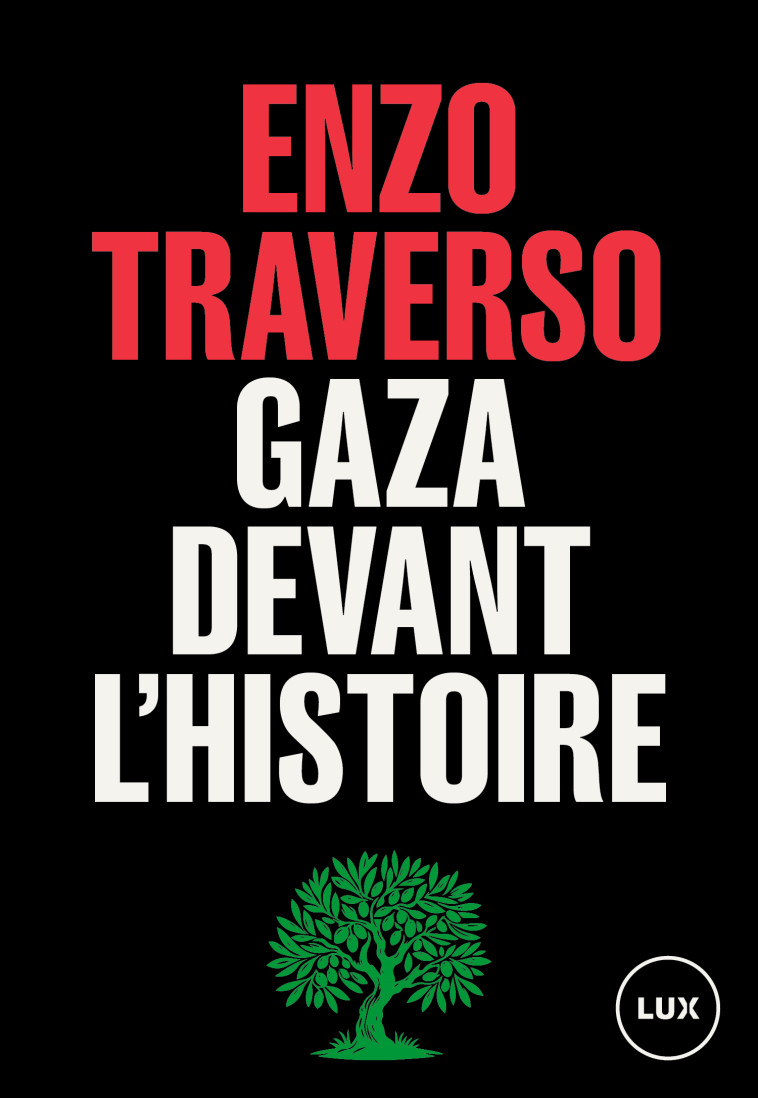 ENZO TRAVERSO
GAZA DEVANT L'HISTOIRE
LUX